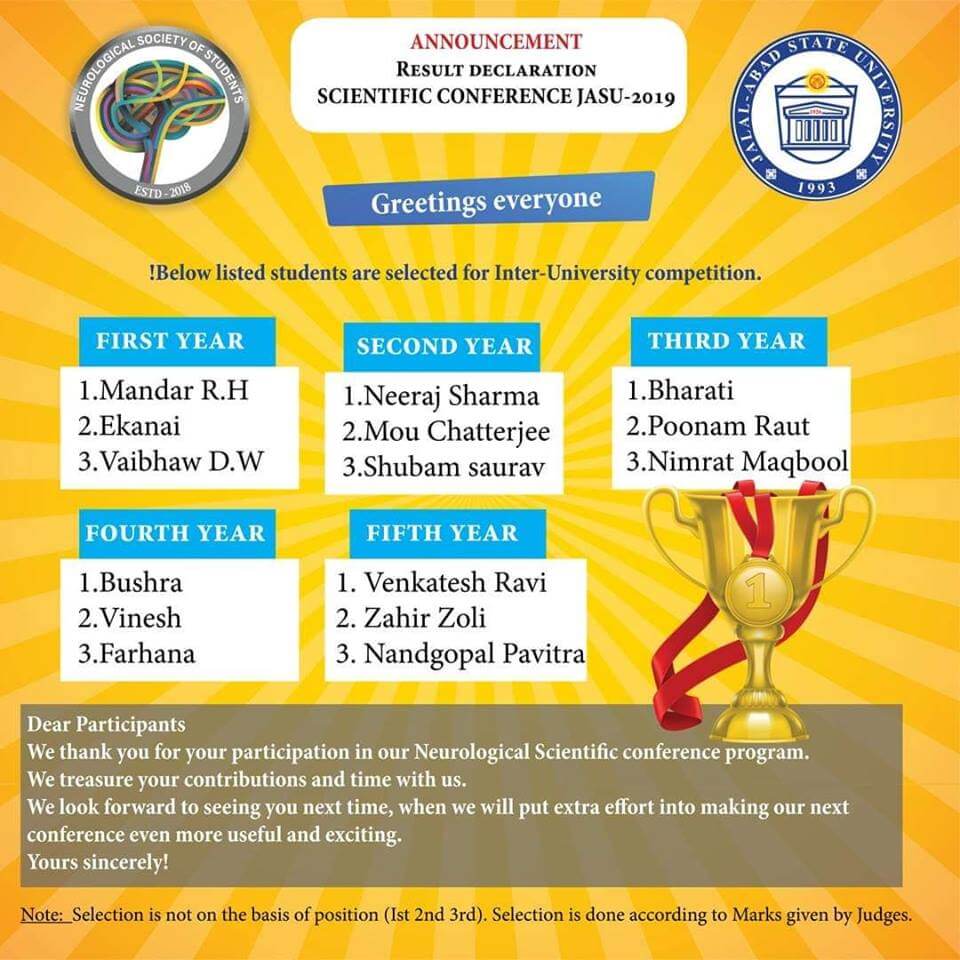 NEUROLOGICAL SOCIETY OF STUDENTS
ESTD - 2018

ANNOUNCEMENT
RESULT DECLARATION
SCIENTIFIC CONFERENCE JASU-2019

JALAL-ABAD STATE UNIVERSITY
1993

Greetings everyone

!Below listed students are selected for Inter-University competition.

FIRST YEAR
1.Mandar R.H
2.Ekanai
3.Vaibhaw D.W

SECOND YEAR
1.Neeraj Sharma
2.Mou Chatterjee
3.Shubam saurav

THIRD YEAR
1.Bharati
2.Poonam Raut
3.Nimrat Maqbool

FOURTH YEAR
1.Bushra
2.Vinesh
3.Farhana

FIFTH YEAR
1. Venkatesh Ravi
2. Zahir Zoli
3. Nandgopal Pavitra

1

Dear Participants
We thank you for your participation in our Neurological Scientific conference program.
We treasure your contributions and time with us.
We look forward to seeing you next time, when we will put extra effort into making our next conference even more useful and exciting.
Yours sincerely!

Note: Selection is not on the basis of position (Ist 2nd 3rd). Selection is done according to Marks given by Judges.